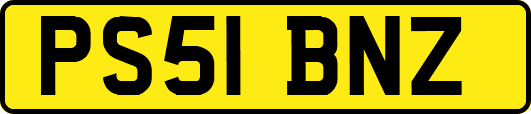 PS51 BNZ